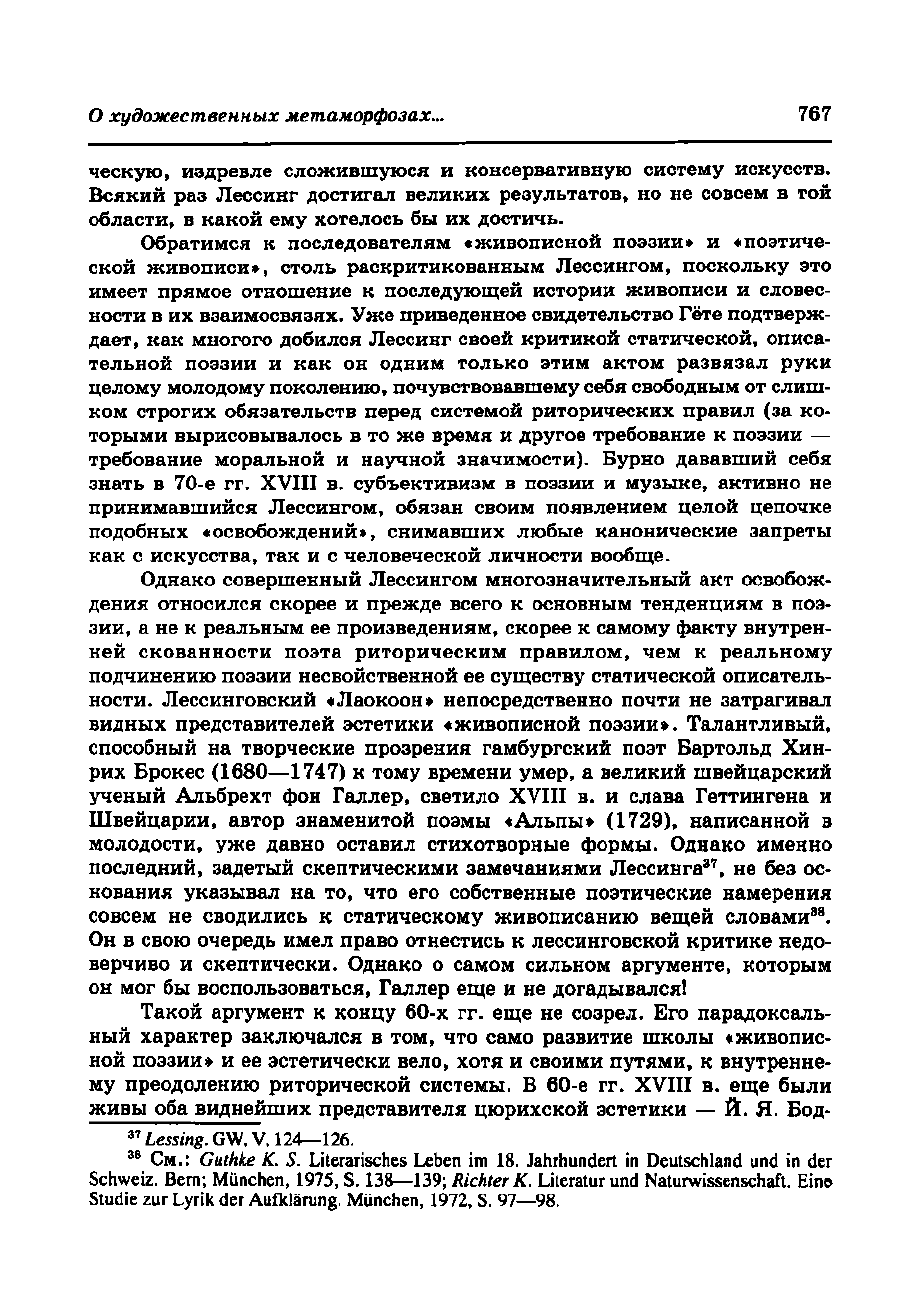 О художественных метаморфозах...

767

ческую, издревле сложившуюся и консервативную систему искусств. Всякий раз Лессинг достигал великих результатов, но не совсем в той области, в какой ему хотелось бы их достичь.

Обратимся к последователям «живописной поэзии» и «поэтической живописи», столь раскритикованным Лессингом, поскольку это имеет прямое отношение к последующей истории живописи и словесности в их взаимосвязях. Уже приведенное свидетельство Гёте подтверждает, как многого добился Лессинг своей критикой статической, описательной поэзии и как он одним только этим актом развязал руки целому молодому поколению, почувствовавшему себя свободным от слишком строгих обязательств перед системой риторических правил (за которыми вырисовывалось в то же время и другое требование к поэзии — требование моральной и научной значимости). Бурно дававший себя знать в 70-е гг. XVIII в. субъективизм в поэзии и музыке, активно не принимавшийся Лессингом, обязан своим появлением целой цепочке подобных «освобождений», снимавших любые канонические запреты как с искусства, так и с человеческой личности вообще.

Однако совершенный Лессингом многозначительный акт освобождения относился скорее и прежде всего к основным тенденциям в поэзии, а не к реальным ее произведениям, скорее к самому факту внутренней скованности поэта риторическим правилом, чем к реальному подчинению поэзии несвойственной ее существу статической описательности. Лессинговский «Лаокоон» непосредственно почти не затрагивал видных представителей эстетики «живописной поэзии». Талантливый, способный на творческие прозрения гамбургский поэт Бартольд Хинрих Брокес (1680—1747) к тому времени умер, а великий швейцарский ученый Альбрехт фон Галлер, светило XVIII в. и слава Геттингена и Швейцарии, автор знаменитой поэмы «Альпы» (1729), написанной в молодости, уже давно оставил стихотворные формы. Однако именно последний, задетый скептическими замечаниями Лессинга$^{37}$, не без основания указывал на то, что его собственные поэтические намерения совсем не сводились к статическому живописанию вещей словами$^{38}$. Он в свою очередь имел право отнестись к лессинговской критике недоверчиво и скептически. Однако о самом сильном аргументе, которым он мог бы воспользоваться, Галлер еще и не догадывался!

Такой аргумент к концу 60-х гг. еще не созрел. Его парадоксальный характер заключался в том, что само развитие школы «живописной поэзии» и ее эстетически вело, хотя и своими путями, к внутреннему преодолению риторической системы. В 60-е гг. XVIII в. еще были живы оба виднейших представителя цюрихской эстетики — Й. Я. Бод-

$^{37}$ Lessing. GW, V, 124—126.

$^{38}$ См.: Guthke K. S. Literarisches Leben im 18. Jahrhundert in Deutschland und in der Schweiz. Bern; München, 1975, S. 138—139; Richter K. Literatur und Naturwissenschaft. Eine Studie zur Lyrik der Aufklärung. München, 1972, S. 97—98.